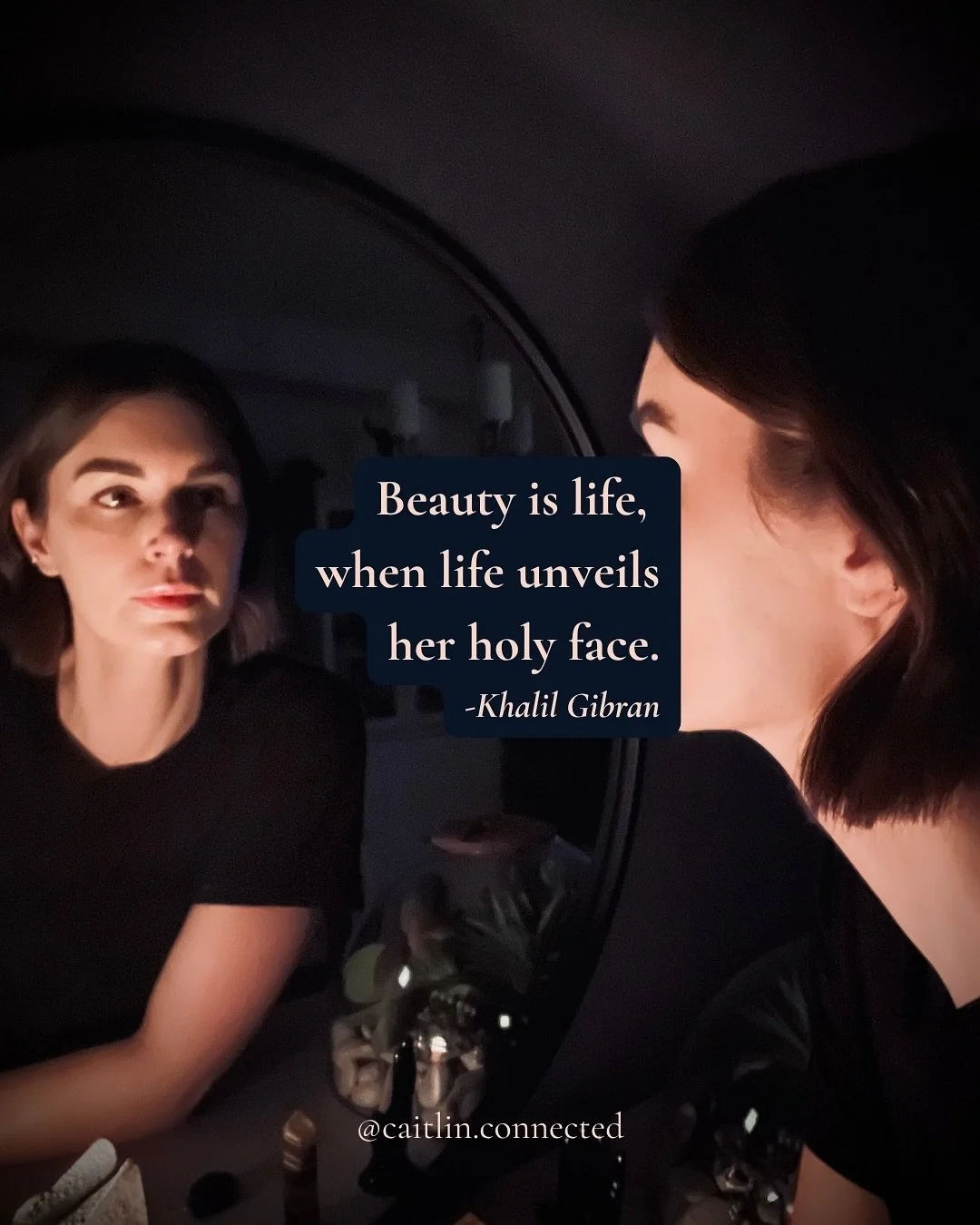 Beauty is life, when life unveils her holy face.
-Khalil Gibran

@caitlin.connected